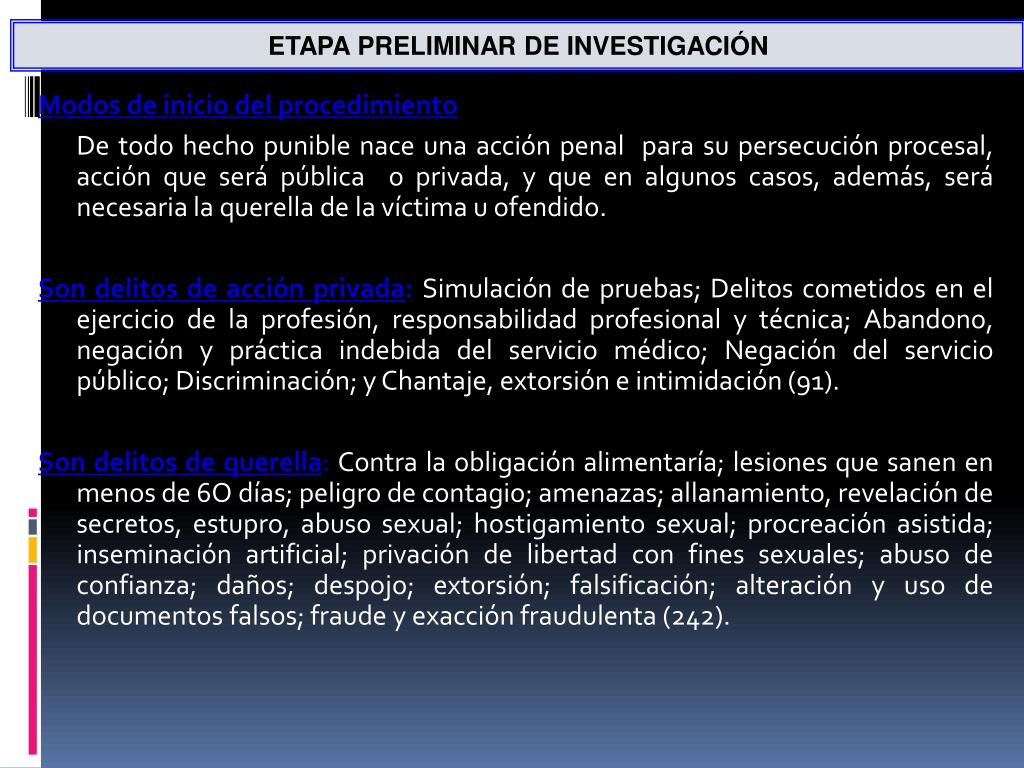 ETAPA PRELIMINAR DE INVESTIGACIÓN

Modos de inicio del procedimiento

De todo hecho punible nace una acción penal para su persecución procesal, acción que será pública o privada, y que en algunos casos, además, será necesaria la querella de la víctima u ofendido.

Son delitos de acción privada: Simulación de pruebas; Delitos cometidos en el ejercicio de la profesión, responsabilidad profesional y técnica; Abandono, negación y práctica indebida del servicio médico; Negación del servicio público; Discriminación; y Chantaje, extorsión e intimidación (91).

Son delitos de querella: Contra la obligación alimentaría; lesiones que sanen en menos de 6O días; peligro de contagio; amenazas; allanamiento, revelación de secretos, estupro, abuso sexual; hostigamiento sexual; procreación asistida; inseminación artificial; privación de libertad con fines sexuales; abuso de confianza; daños; despojo; extorsión; falsificación; alteración y uso de documentos falsos; fraude y exacción fraudulenta (242).